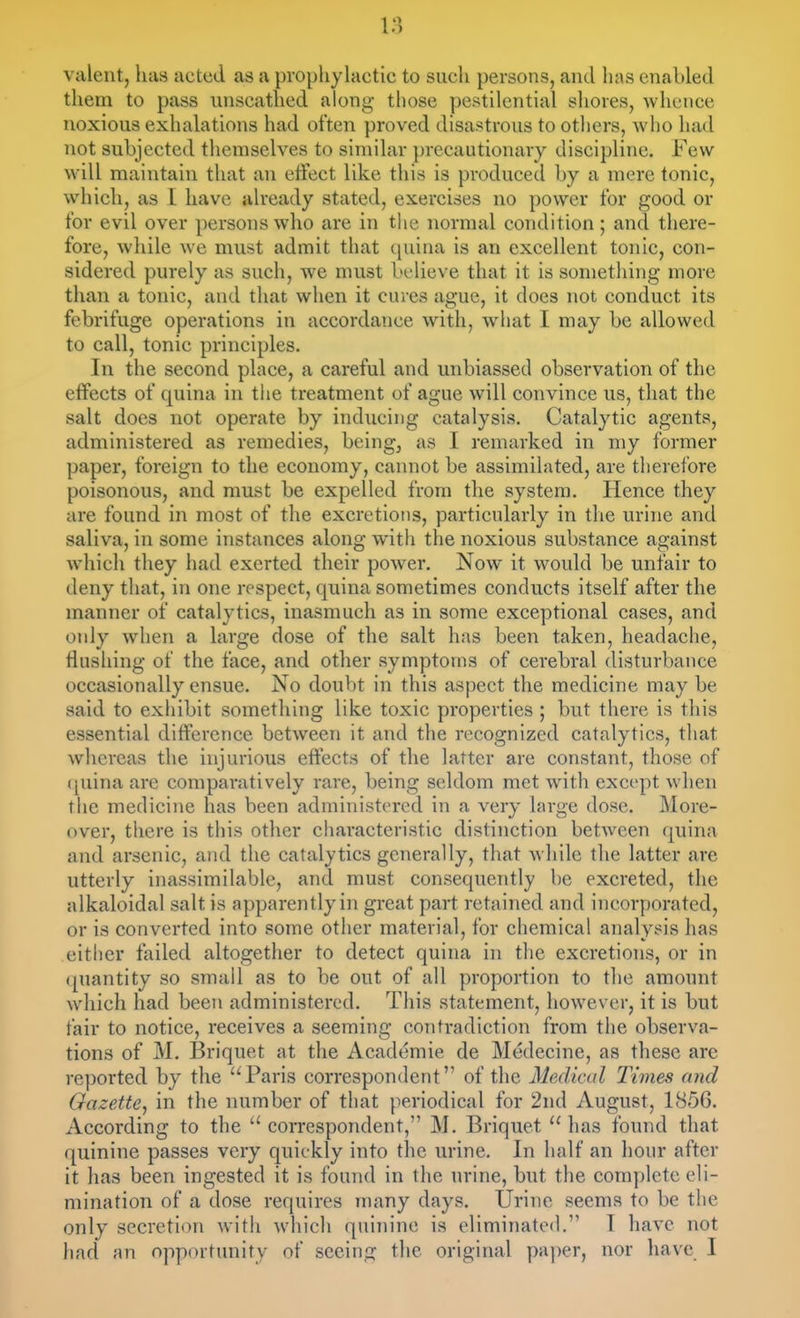 13

valent, has acted as a prophylactic to such persons, and has enabled them to pass unscathed along those pestilential shores, whence noxious exhalations had often proved disastrous to others, who had not subjected themselves to similar precautionary discipline. Few will maintain that an effect like this is produced by a mere tonic, which, as I have already stated, exercises no power for good or for evil over persons who are in the normal condition; and therefore, while we must admit that quina is an excellent tonic, considered purely as such, we must believe that it is something more than a tonic, and that when it cures ague, it does not conduct its febrifuge operations in accordance with, what I may be allowed to call, tonic principles.

In the second place, a careful and unbiassed observation of the effects of quina in the treatment of ague will convince us, that the salt does not operate by inducing catalysis. Catalytic agents, administered as remedies, being, as I remarked in my former paper, foreign to the economy, cannot be assimilated, are therefore poisonous, and must be expelled from the system. Hence they are found in most of the excretions, particularly in the urine and saliva, in some instances along with the noxious substance against which they had exerted their power. Now it would be unfair to deny that, in one respect, quina sometimes conducts itself after the manner of catalytics, inasmuch as in some exceptional cases, and only when a large dose of the salt has been taken, headache, flushing of the face, and other symptoms of cerebral disturbance occasionally ensue. No doubt in this aspect the medicine may be said to exhibit something like toxic properties; but there is this essential difference between it and the recognized catalytics, that whereas the injurious effects of the latter are constant, those of quina are comparatively rare, being seldom met with except when the medicine has been administered in a very large dose. Moreover, there is this other characteristic distinction between quina and arsenic, and the catalytics generally, that while the latter are utterly inassimilable, and must consequently be excreted, the alkaloidal salt is apparently in great part retained and incorporated, or is converted into some other material, for chemical analysis has either failed altogether to detect quina in the excretions, or in quantity so small as to be out of all proportion to the amount which had been administered. This statement, however, it is but fair to notice, receives a seeming contradiction from the observations of M. Briquet at the Académie de Médecine, as these are reported by the "Paris correspondent" of the Medical Times and Gazette, in the number of that periodical for 2nd August, 1856. According to the "correspondent," M. Briquet "has found that quinine passes very quickly into the urine. In half an hour after it has been ingested it is found in the urine, but the complete elimination of a dose requires many days. Urine seems to be the only secretion with which quinine is eliminated." I have not had an opportunity of seeing the original paper, nor have I